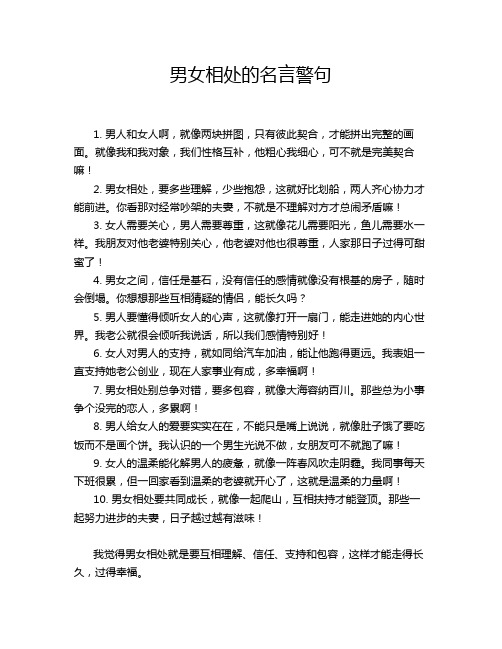 男女相处的名言警句

1. 男人和女人啊，就像两块拼图，只有彼此契合，才能拼出完整的画面。就像我和我对象，我们性格互补，他粗心我细心，可不就是完美契合嘛！

2. 男女相处，要多些理解，少些抱怨，这就好比划船，两人齐心协力才能前进。你看那对经常吵架的夫妻，不就是不理解对方才总闹矛盾嘛！

3. 女人需要关心，男人需要尊重，这就像花儿需要阳光，鱼儿需要水一样。我朋友对他老婆特别关心，他老婆对他也很尊重，人家那日子过得可甜蜜了！

4. 男女之间，信任是基石，没有信任的感情就像没有根基的房子，随时会倒塌。你想想那些互相猜疑的情侣，能长久吗？

5. 男人要懂得倾听女人的心声，这就像打开一扇门，能走进她的内心世界。我老公就很会倾听我说话，所以我们感情特别好！

6. 女人对男人的支持，就如同给汽车加油，能让他跑得更远。我表姐一直支持她老公创业，现在人家事业有成，多幸福啊！

7. 男女相处别总争对错，要多包容，就像大海容纳百川。那些总为小事争个没完的恋人，多累啊！

8. 男人给女人的爱要实实在在，不能只是嘴上说说，就像肚子饿了要吃饭而不是画个饼。我认识的一个男生光说不做，女朋友可不就跑了嘛！

9. 女人的温柔能化解男人的疲惫，就像一阵春风吹走阴霾。我同事每天下班很累，但一回家看到温柔的老婆就开心了，这就是温柔的力量啊！

10. 男女相处要共同成长，就像一起爬山，互相扶持才能登顶。那些一起努力进步的夫妻，日子越过越有滋味！

我觉得男女相处就是要互相理解、信任、支持和包容，这样才能走得长久，过得幸福。